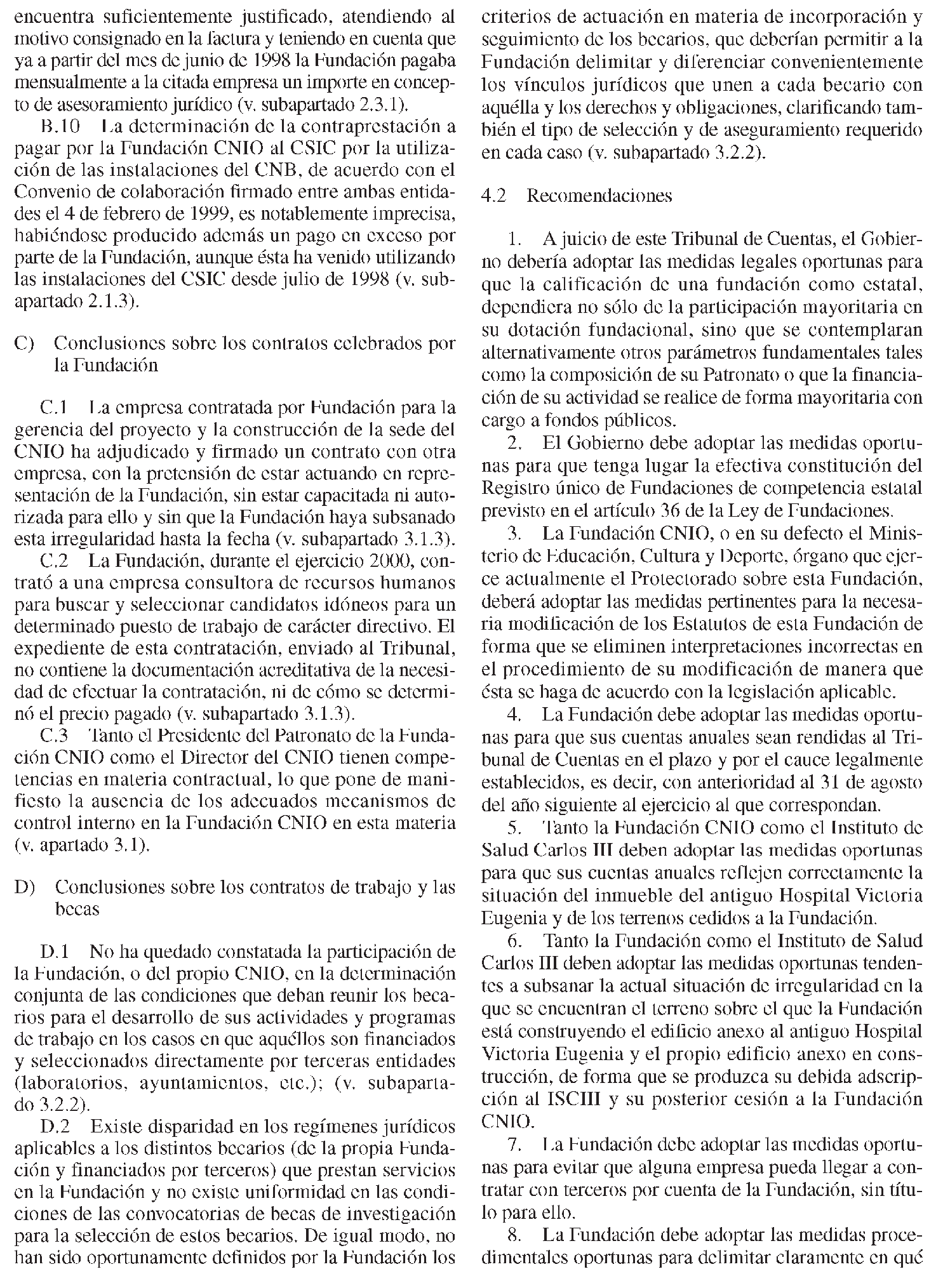 encuentra suficientemente justificado, atendiendo al motivo consignado en la factura y teniendo en cuenta que ya a partir del mes de junio de 1998 la Fundación pagaba mensualmente a la citada empresa un importe en concepto de asesoramiento jurídico (v. subapartado 2.3.1).

B.10 La determinación de la contraprestación a pagar por la Fundación CNIO al CSIC por la utilización de las instalaciones del CNB, de acuerdo con el Convenio de colaboración firmado entre ambas entidades el 4 de febrero de 1999, es notablemente imprecisa, habiéndose producido además un pago en exceso por parte de la Fundación, aunque ésta ha venido utilizando las instalaciones del CSIC desde julio de 1998 (v. subapartado 2.1.3).

C) Conclusiones sobre los contratos celebrados por la Fundación

C.1 La empresa contratada por Fundación para la gerencia del proyecto y la construcción de la sede del CNIO ha adjudicado y firmado un contrato con otra empresa, con la pretensión de estar actuando en representación de la Fundación, sin estar capacitada ni autorizada para ello y sin que la Fundación haya subsanado esta irregularidad hasta la fecha (v. subapartado 3.1.3).

C.2 La Fundación, durante el ejercicio 2000, contrató a una empresa consultora de recursos humanos para buscar y seleccionar candidatos idóneos para un determinado puesto de trabajo de carácter directivo. El expediente de esta contratación, enviado al Tribunal, no contiene la documentación acreditativa de la necesidad de efectuar la contratación, ni de cómo se determinó el precio pagado (v. subapartado 3.1.3).

C.3 Tanto el Presidente del Patronato de la Fundación CNIO como el Director del CNIO tienen competencias en materia contractual, lo que pone de manifiesto la ausencia de los adecuados mecanismos de control interno en la Fundación CNIO en esta materia (v. apartado 3.1).

D) Conclusiones sobre los contratos de trabajo y las becas

D.1 No ha quedado constatada la participación de la Fundación, o del propio CNIO, en la determinación conjunta de las condiciones que deban reunir los becarios para el desarrollo de sus actividades y programas de trabajo en los casos en que aquéllos son financiados y seleccionados directamente por terceras entidades (laboratorios, ayuntamientos, etc.); (v. subapartado 3.2.2).

D.2 Existe disparidad en los regímenes jurídicos aplicables a los distintos becarios (de la propia Fundación y financiados por terceros) que prestan servicios en la Fundación y no existe uniformidad en las condiciones de las convocatorias de becas de investigación para la selección de estos becarios. De igual modo, no han sido oportunamente definidos por la Fundación los criterios de actuación en materia de incorporación y seguimiento de los becarios, que deberían permitir a la Fundación delimitar y diferenciar convenientemente los vínculos jurídicos que unen a cada becario con aquélla y los derechos y obligaciones, clarificando también el tipo de selección y de aseguramiento requerido en cada caso (v. subapartado 3.2.2).

4.2 Recomendaciones

1. A juicio de este Tribunal de Cuentas, el Gobierno debería adoptar las medidas legales oportunas para que la calificación de una fundación como estatal, dependiera no sólo de la participación mayoritaria en su dotación fundacional, sino que se contemplaran alternativamente otros parámetros fundamentales tales como la composición de su Patronato o que la financiación de su actividad se realice de forma mayoritaria con cargo a fondos públicos.

2. El Gobierno debe adoptar las medidas oportunas para que tenga lugar la efectiva constitución del Registro único de Fundaciones de competencia estatal previsto en el artículo 36 de la Ley de Fundaciones.

3. La Fundación CNIO, o en su defecto el Ministerio de Educación, Cultura y Deporte, órgano que ejerce actualmente el Protectorado sobre esta Fundación, deberá adoptar las medidas pertinentes para la necesaria modificación de los Estatutos de esta Fundación de forma que se eliminen interpretaciones incorrectas en el procedimiento de su modificación de manera que ésta se haga de acuerdo con la legislación aplicable.

4. La Fundación debe adoptar las medidas oportunas para que sus cuentas anuales sean rendidas al Tribunal de Cuentas en el plazo y por el cauce legalmente establecidos, es decir, con anterioridad al 31 de agosto del año siguiente al ejercicio al que correspondan.

5. Tanto la Fundación CNIO como el Instituto de Salud Carlos III deben adoptar las medidas oportunas para que sus cuentas anuales reflejen correctamente la situación del inmueble del antiguo Hospital Victoria Eugenia y de los terrenos cedidos a la Fundación.

6. Tanto la Fundación como el Instituto de Salud Carlos III deben adoptar las medidas oportunas tendentes a subsanar la actual situación de irregularidad en la que se encuentran el terreno sobre el que la Fundación está construyendo el edificio anexo al antiguo Hospital Victoria Eugenia y el propio edificio anexo en construcción, de forma que se produzca su debida adscripción al ISCIII y su posterior cesión a la Fundación CNIO.

7. La Fundación debe adoptar las medidas oportunas para evitar que alguna empresa pueda llegar a contratar con terceros por cuenta de la Fundación, sin título para ello.

8. La Fundación debe adoptar las medidas procedimentales oportunas para delimitar claramente en qué